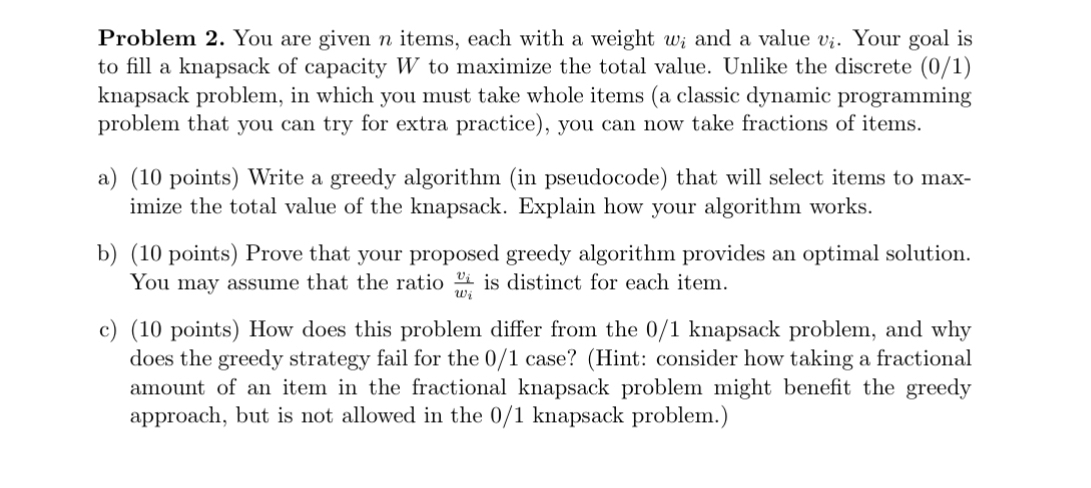 **Problem 2.** You are given $n$ items, each with a weight $w_i$ and a value $v_i$. Your goal is to fill a knapsack of capacity $W$ to maximize the total value. Unlike the discrete (0/1) knapsack problem, in which you must take whole items (a classic dynamic programming problem that you can try for extra practice), you can now take fractions of items.

a) (10 points) Write a greedy algorithm (in pseudocode) that will select items to maximize the total value of the knapsack. Explain how your algorithm works.

b) (10 points) Prove that your proposed greedy algorithm provides an optimal solution. You may assume that the ratio $\frac{v_i}{w_i}$ is distinct for each item.

c) (10 points) How does this problem differ from the 0/1 knapsack problem, and why does the greedy strategy fail for the 0/1 case? (Hint: consider how taking a fractional amount of an item in the fractional knapsack problem might benefit the greedy approach, but is not allowed in the 0/1 knapsack problem.)